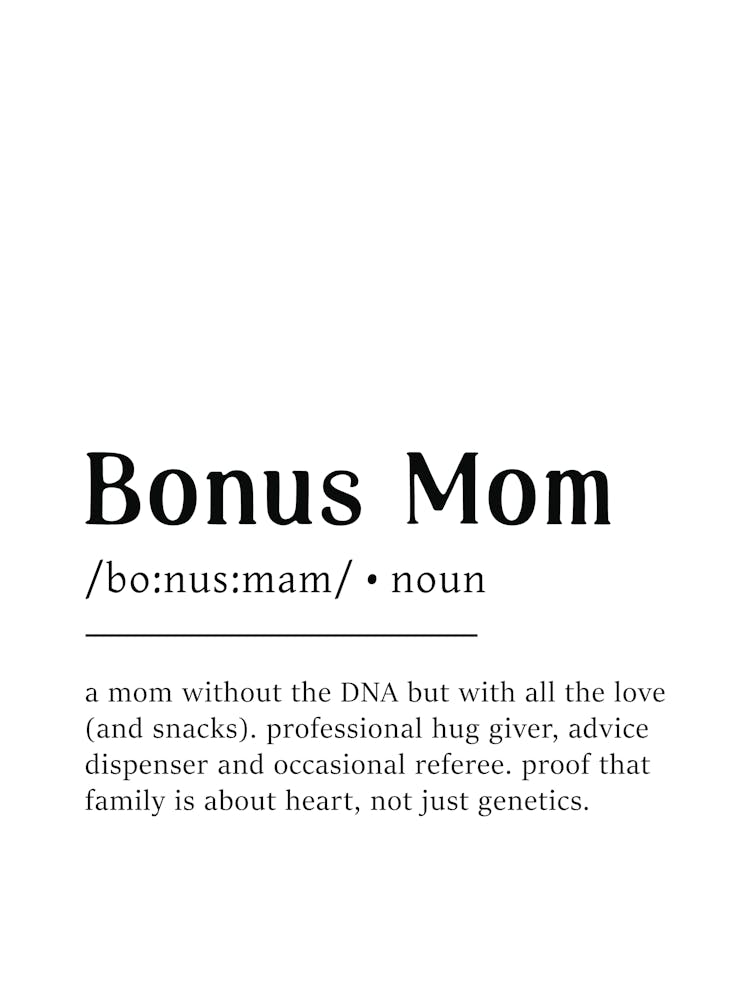 Bonus Mom

/bo:nus:mam/ • noun

a mom without the DNA but with all the love (and snacks). professional hug giver, advice dispenser and occasional referee. proof that family is about heart, not just genetics.